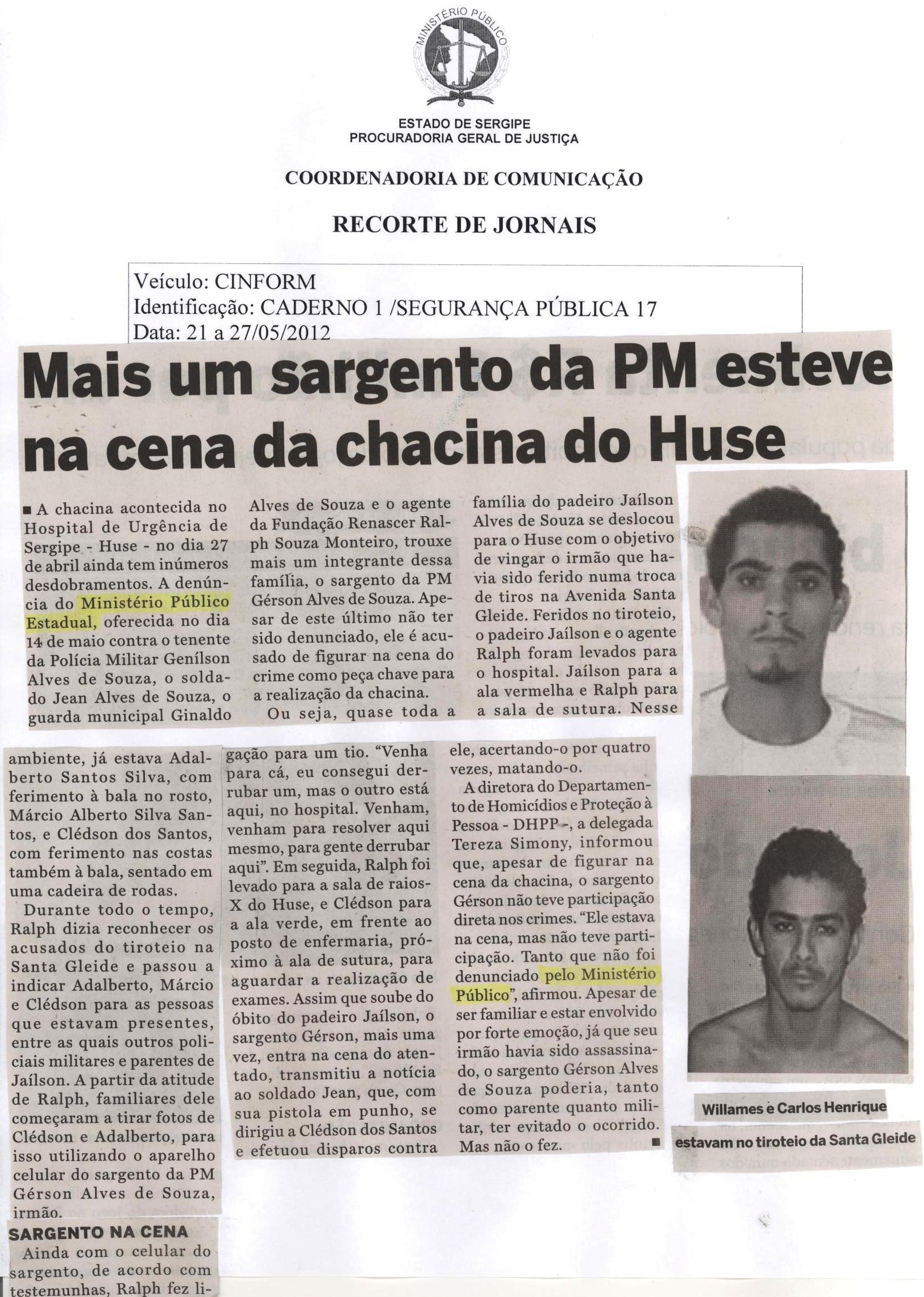 MINISTÉRIO PÚBLICO

ESTADO DE SERGIPE
PROCURADORIA GERAL DE JUSTIÇA

COORDENADORIA DE COMUNICAÇÃO

RECORTE DE JORNAIS

Veículo: CINFORM
Identificação: CADERNO 1 /SEGURANÇA PÚBLICA 17
Data: 21 a 27/05/2012

Mais um sargento da PM esteve na cena da chacina do Huse

■ A chacina acontecida no Hospital de Urgência de Sergipe - Huse - no dia 27 de abril ainda tem inúmeros desdobramentos. A denúncia do Ministério Público Estadual, oferecida no dia 14 de maio contra o tenente da Polícia Militar Genílson Alves de Souza, o soldado Jean Alves de Souza, o guarda municipal Ginaldo Alves de Souza e o agente da Fundação Renascer Ralph Souza Monteiro, trouxe mais um integrante dessa família, o sargento da PM Gérson Alves de Souza. Apesar de este último não ter sido denunciado, ele é acusado de figurar na cena do crime como peça chave para a realização da chacina.

Ou seja, quase toda a família do padeiro Jaílson Alves de Souza se deslocou para o Huse com o objetivo de vingar o irmão que havia sido ferido numa troca de tiros na Avenida Santa Gleide. Feridos no tiroteio, o padeiro Jaílson e o agente Ralph foram levados para o hospital. Jaílson para a ala vermelha e Ralph para a sala de sutura. Nesse ambiente, já estava Adalberto Santos Silva, com ferimento à bala no rosto, Márcio Alberto Silva Santos, e Clédson dos Santos, com ferimento nas costas também à bala, sentado em uma cadeira de rodas.

Durante todo o tempo, Ralph dizia reconhecer os acusados do tiroteio na Santa Gleide e passou a indicar Adalberto, Márcio e Clédson para as pessoas que estavam presentes, entre as quais outros policiais militares e parentes de Jaílson. A partir da atitude de Ralph, familiares dele começaram a tirar fotos de Clédson e Adalberto, para isso utilizando o aparelho celular do sargento da PM Gérson Alves de Souza, irmão.

SARGENTO NA CENA

Ainda com o celular do sargento, de acordo com testemunhas, Ralph fez ligação para um tio. "Venha para cá, eu consegui derrubar um, mas o outro está aqui, no hospital. Venham, venham para resolver aqui mesmo, para gente derrubar aqui". Em seguida, Ralph foi levado para a sala de raios-X do Huse, e Clédson para a ala verde, em frente ao posto de enfermaria, próximo à ala de sutura, para aguardar a realização de exames. Assim que soube do óbito do padeiro Jaílson, o sargento Gérson, mais uma vez, entra na cena do atentado, transmitiu a notícia ao soldado Jean, que, com sua pistola em punho, se dirigiu a Clédson dos Santos e efetuou disparos contra ele, acertando-o por quatro vezes, matando-o.

A diretora do Departamento de Homicídios e Proteção à Pessoa - DHPP -, a delegada Tereza Simony, informou que, apesar de figurar na cena da chacina, o sargento Gérson não teve participação direta nos crimes. "Ele estava na cena, mas não teve participação. Tanto que não foi denunciado pelo Ministério Público", afirmou. Apesar de ser familiar e estar envolvido por forte emoção, já que seu irmão havia sido assassinado, o sargento Gérson Alves de Souza poderia, tanto como parente quanto militar, ter evitado o ocorrido. Mas não o fez. ■

Willames e Carlos Henrique
estavam no tiroteio da Santa Gleide